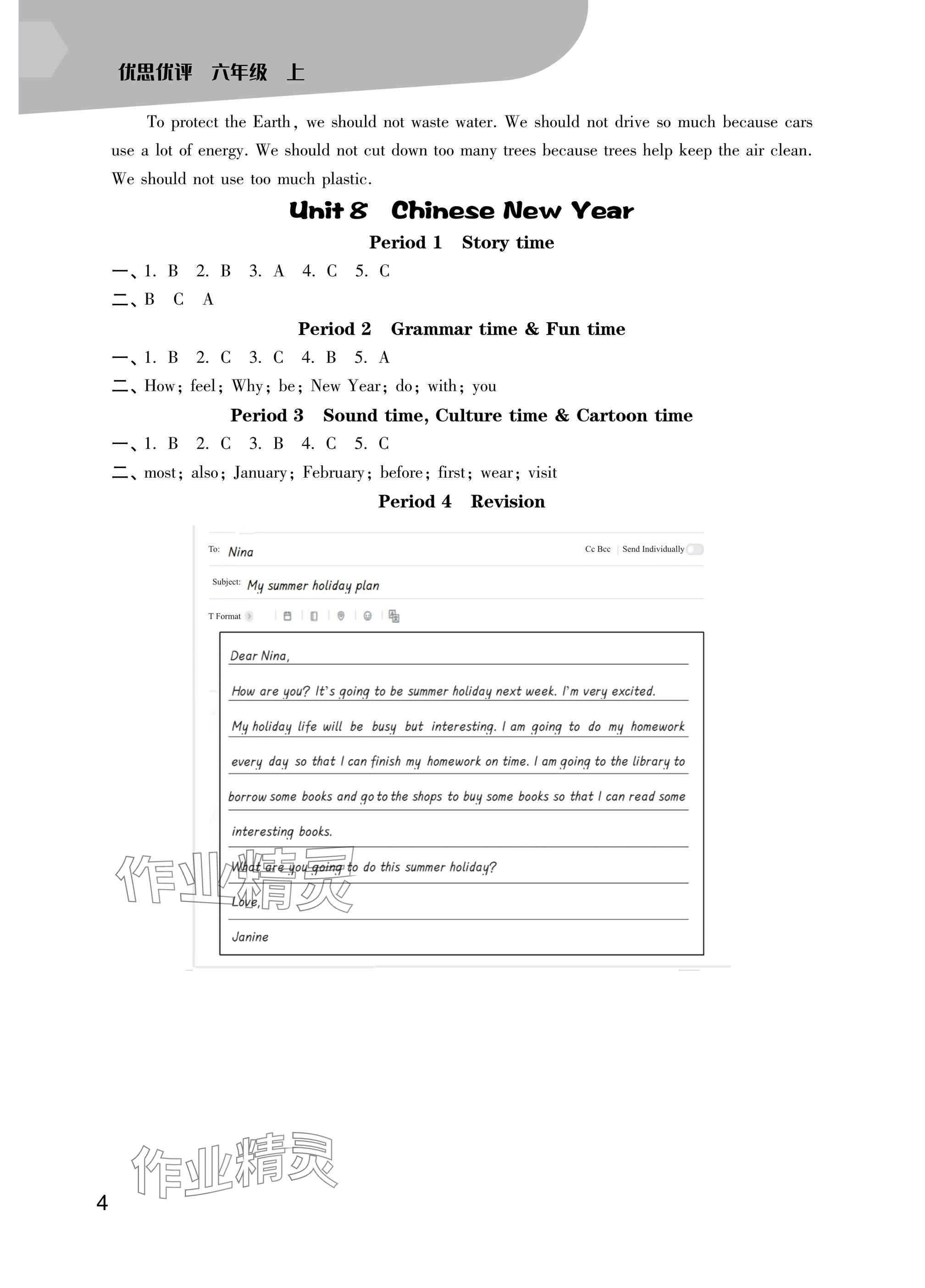 优思优评　六年级　上

To protect the Earth, we should not waste water. We should not drive so much because cars use a lot of energy. We should not cut down too many trees because trees help keep the air clean. We should not use too much plastic.

Unit 8　Chinese New Year

Period 1　Story time

一、1. B　2. B　3. A　4. C　5. C

二、B　C　A

Period 2　Grammar time & Fun time

一、1. B　2. C　3. C　4. B　5. A

二、How; feel; Why; be; New Year; do; with; you

Period 3　Sound time, Culture time & Cartoon time

一、1. B　2. C　3. B　4. C　5. C

二、most; also; January; February; before; first; wear; visit

Period 4　Revision

To: Nina　Cc Bcc　Send Individually

Subject: My summer holiday plan

T Format

Dear Nina,

How are you? It's going to be summer holiday next week. I'm very excited.

My holiday life will be busy but interesting. I am going to do my homework every day so that I can finish my homework on time. I am going to the library to borrow some books and go to the shops to buy some books so that I can read some interesting books.

What are you going to do this summer holiday?

Love,

Janine

作业精灵

作业精灵

4